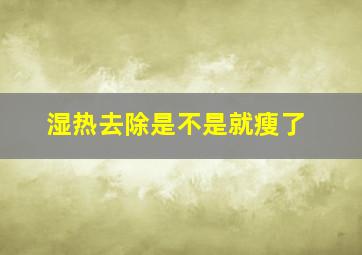 湿热去除是不是就瘦了